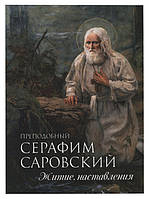 ПРЕПОДОБНЫЙ
СЕРАФИМ
САРОВСКИЙ
Житие. наставления